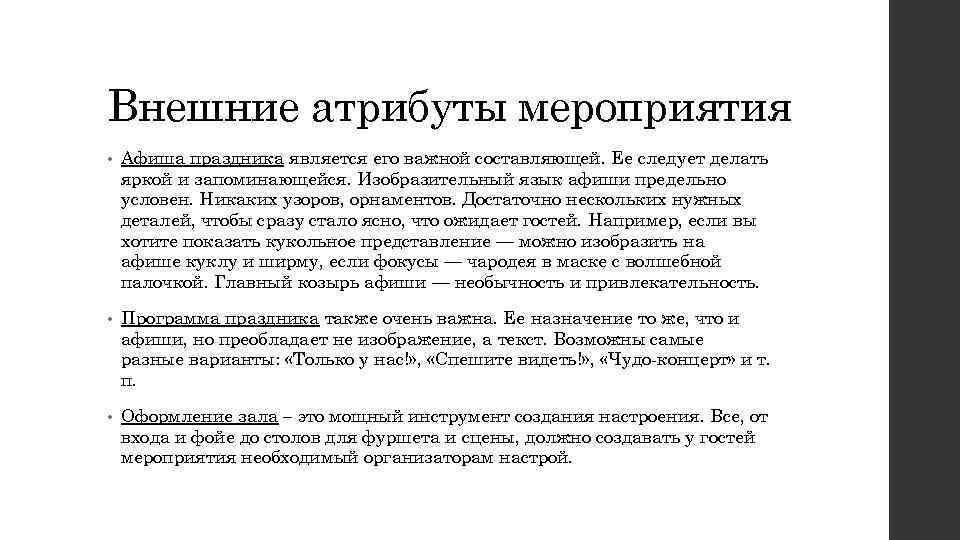 Внешние атрибуты мероприятия

• Афиша праздника является его важной составляющей. Ее следует делать яркой и запоминающейся. Изобразительный язык афиши предельно условен. Никаких узоров, орнаментов. Достаточно нескольких нужных деталей, чтобы сразу стало ясно, что ожидает гостей. Например, если вы хотите показать кукольное представление — можно изобразить на афише куклу и ширму, если фокусы — чародея в маске с волшебной палочкой. Главный козырь афиши — необычность и привлекательность.

• Программа праздника также очень важна. Ее назначение то же, что и афиши, но преобладает не изображение, а текст. Возможны самые разные варианты: «Только у нас!», «Спешите видеть!», «Чудо-концерт» и т. п.

• Оформление зала – это мощный инструмент создания настроения. Все, от входа и фойе до столов для фуршета и сцены, должно создавать у гостей мероприятия необходимый организаторам настрой.